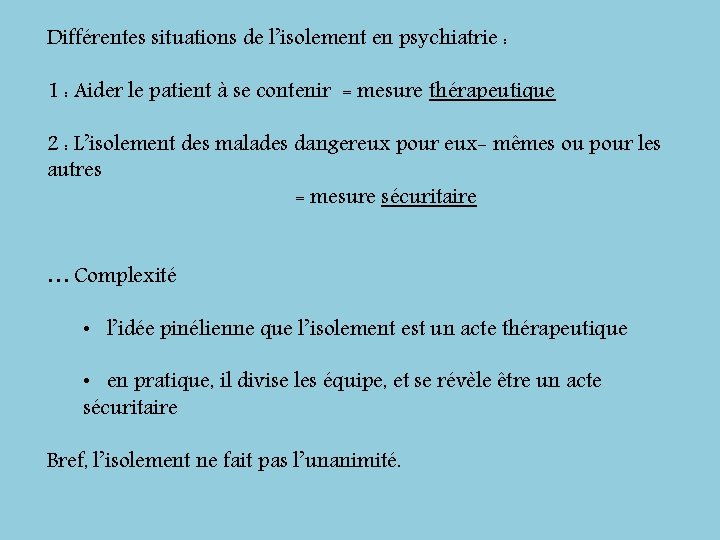 Différentes situations de l'isolement en psychiatrie :

1 : Aider le patient à se contenir = mesure thérapeutique

2 : L'isolement des malades dangereux pour eux- mêmes ou pour les autres

= mesure sécuritaire

… Complexité

• l'idée pinélienne que l'isolement est un acte thérapeutique

• en pratique, il divise les équipe, et se révèle être un acte sécuritaire

Bref, l'isolement ne fait pas l'unanimité.